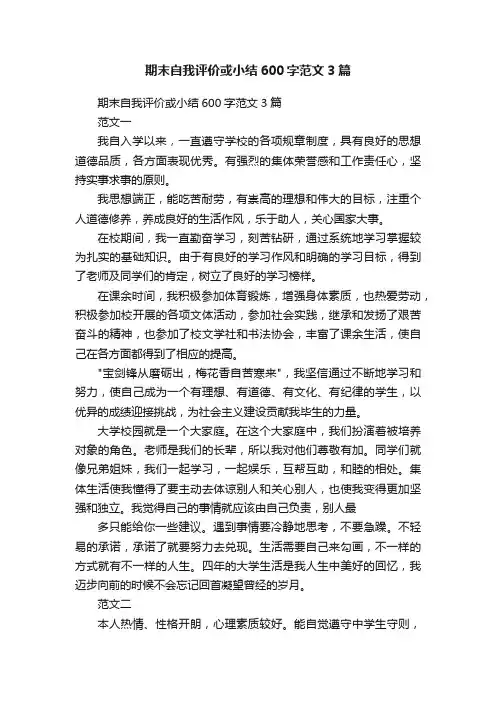 期末自我评价或小结600字范文3篇

期末自我评价或小结600字范文3篇

范文一

我自入学以来，一直遵守学校的各项规章制度，具有良好的思想道德品质，各方面表现优秀。有强烈的集体荣誉感和工作责任心，坚持实事求事的原则。

我思想端正，能吃苦耐劳，有崇高的理想和伟大的目标，注重个人道德修养，养成良好的生活作风，乐于助人，关心国家大事。

在校期间，我一直勤奋学习，刻苦钻研，通过系统地学习掌握较为扎实的基础知识。由于有良好的学习作风和明确的学习目标，得到了老师及同学们的肯定，树立了良好的学习榜样。

在课余时间，我积极参加体育锻炼，增强身体素质，也热爱劳动，积极参加校开展的各项文体活动，参加社会实践，继承和发扬了艰苦奋斗的精神，也参加了校文学社和书法协会，丰富了课余生活，使自己在各方面都得到了相应的提高。

"宝剑锋从磨砺出，梅花香自苦寒来"，我坚信通过不断地学习和努力，使自己成为一个有理想、有道德、有文化、有纪律的学生，以优异的成绩迎接挑战，为社会主义建设贡献我毕生的力量。

大学校园就是一个大家庭。在这个大家庭中，我们扮演着被培养对象的角色。老师是我们的长辈，所以我对他们尊敬有加。同学们就像兄弟姐妹，我们一起学习，一起娱乐，互帮互助，和睦的相处。集体生活使我懂得了要主动去体谅别人和关心别人，也使我变得更加坚强和独立。我觉得自己的事情就应该由自己负责，别人最

多只能给你一些建议。遇到事情要冷静地思考，不要急躁。不轻易的承诺，承诺了就要努力去兑现。生活需要自己来勾画，不一样的方式就有不一样的人生。四年的大学生活是我人生中美好的回忆，我迈步向前的时候不会忘记回首凝望曾经的岁月。

范文二

本人热情、性格开朗，心理素质较好。能自觉遵守中学生守则，